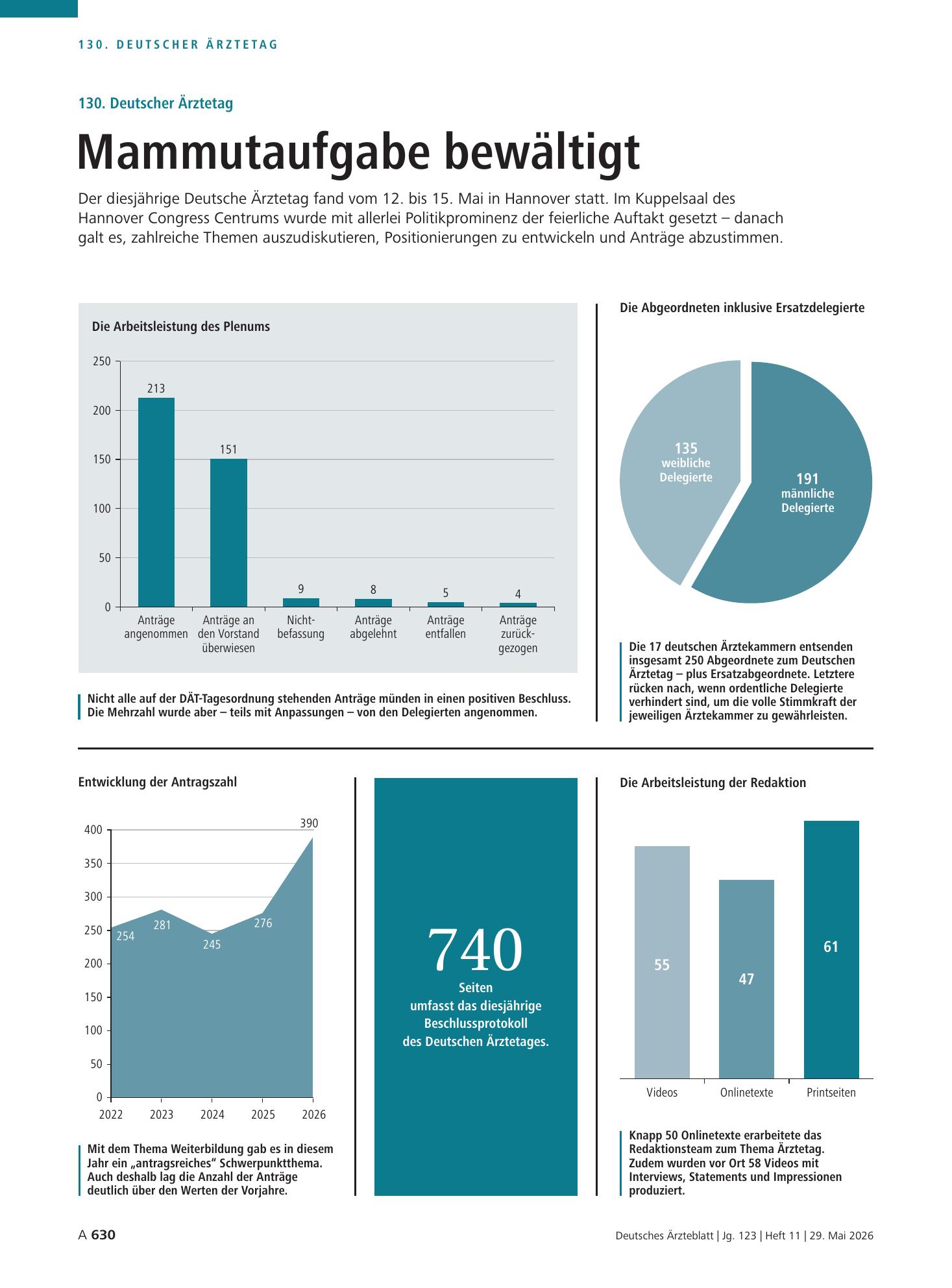 130. DEUTSCHER ÄRZTETAG

130. Deutscher Ärztetag

Mammutaufgabe bewältigt

Der diesjährige Deutsche Ärztetag fand vom 12. bis 15. Mai in Hannover statt. Im Kuppelsaal des Hannover Congress Centrums wurde mit allerlei Politikprominenz der feierliche Auftakt gesetzt – danach galt es, zahlreiche Themen auszudiskutieren, Positionierungen zu entwickeln und Anträge abzustimmen.

Die Arbeitsleistung des Plenums

250
200
150
100
50
0

213
151
9
8
5
4

Anträge angenommen
Anträge an den Vorstand überwiesen
Nicht-befassung
Anträge abgelehnt
Anträge entfallen
Anträge zurück-gezogen

Nicht alle auf der DÄT-Tagesordnung stehenden Anträge münden in einen positiven Beschluss. Die Mehrzahl wurde aber – teils mit Anpassungen – von den Delegierten angenommen.

Die Abgeordneten inklusive Ersatzdelegierte

135
weibliche
Delegierte

191
männliche
Delegierte

Die 17 deutschen Ärztekammern entsenden insgesamt 250 Abgeordnete zum Deutschen Ärztetag – plus Ersatzabgeordnete. Letztere rücken nach, wenn ordentliche Delegierte verhindert sind, um die volle Stimmkraft der jeweiligen Ärztekammer zu gewährleisten.

Entwicklung der Antragszahl

400
350
300
250
200
150
100
50
0

254
281
245
276
390

2022
2023
2024
2025
2026

Mit dem Thema Weiterbildung gab es in diesem Jahr ein „antragsreiches“ Schwerpunktthema. Auch deshalb lag die Anzahl der Anträge deutlich über den Werten der Vorjahre.

740
Seiten
umfasst das diesjährige
Beschlussprotokoll
des Deutschen Ärztetages.

Die Arbeitsleistung der Redaktion

55
47
61

Videos
Onlinetexte
Printseiten

Knapp 50 Onlinetexte erarbeitete das Redaktionsteam zum Thema Ärztetag. Zudem wurden vor Ort 58 Videos mit Interviews, Statements und Impressionen produziert.

A 630

Deutsches Ärzteblatt | Jg. 123 | Heft 11 | 29. Mai 2026